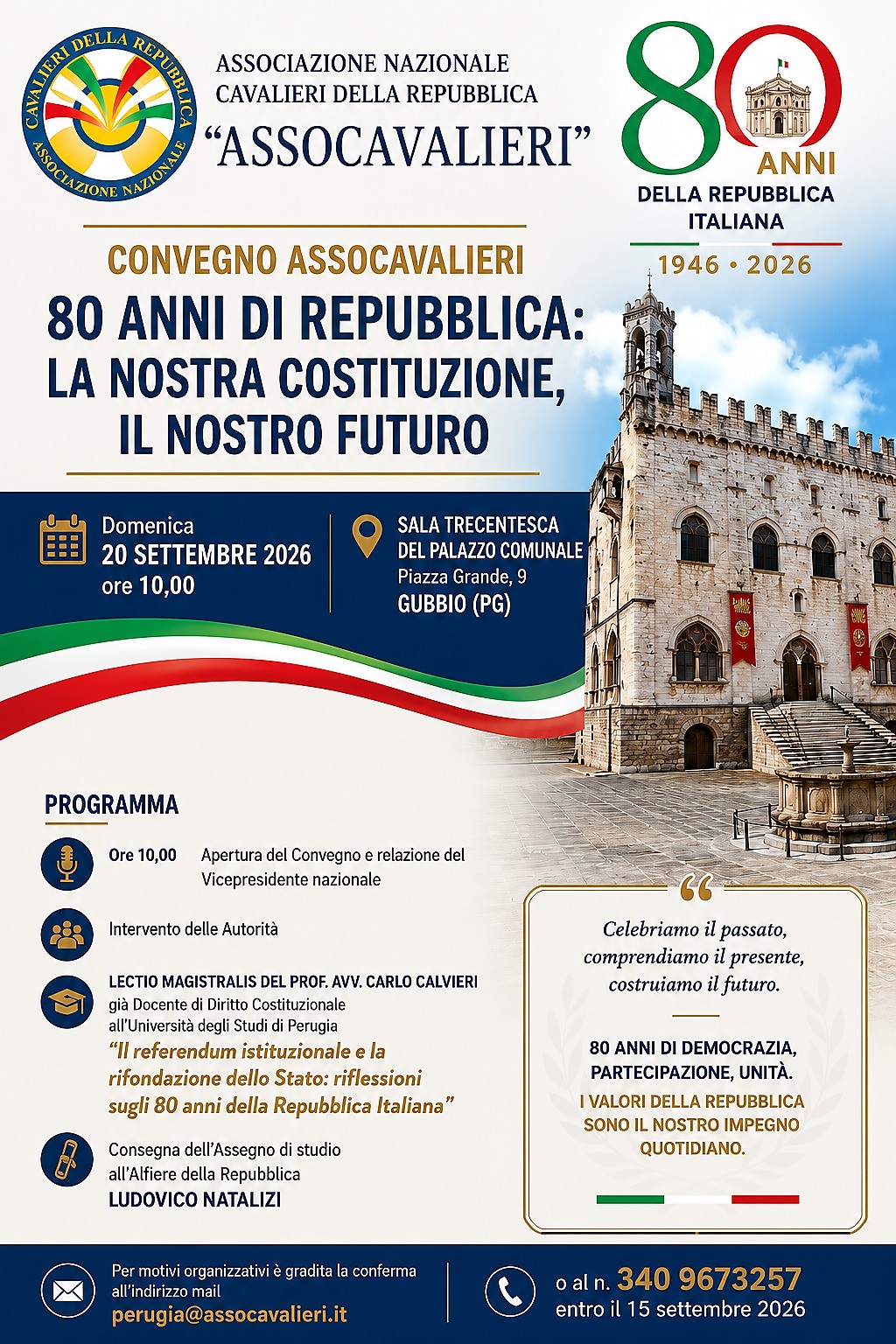 CAVALIERI DELLA REPUBBLICA
ASSOCIAZIONE NAZIONALE

ASSOCIAZIONE NAZIONALE
CAVALIERI DELLA REPUBBLICA
“ASSOCAVALIERI”

80 ANNI
DELLA REPUBBLICA ITALIANA
1946 • 2026

CONVEGNO ASSOCAVALIERI
80 ANNI DI REPUBBLICA: LA NOSTRA COSTITUZIONE, IL NOSTRO FUTURO

Domenica
20 SETTEMBRE 2026
ore 10,00

SALA TRECENTESCA
DEL PALAZZO COMUNALE
Piazza Grande, 9
GUBBIO (PG)

PROGRAMMA

Ore 10,00 Apertura del Convegno e relazione del Vicepresidente nazionale

Intervento delle Autorità

LECTIO MAGISTRALIS DEL PROF. AVV. CARLO CALVIERI
già Docente di Diritto Costituzionale all’Università degli Studi di Perugia
“Il referendum istituzionale e la rifondazione dello Stato: riflessioni sugli 80 anni della Repubblica Italiana”

Consegna dell’Assegno di studio all’Alfiere della Repubblica
LUDOVICO NATALIZI

“
Celebriamo il passato, comprendiamo il presente, costruiamo il futuro.

80 ANNI DI DEMOCRAZIA, PARTECIPAZIONE, UNITÀ.
I VALORI DELLA REPUBBLICA SONO IL NOSTRO IMPEGNO QUOTIDIANO.

Per motivi organizzativi è gradita la conferma all’indirizzo mail
perugia@assocavalieri.it

o al n. 340 9673257
entro il 15 settembre 2026